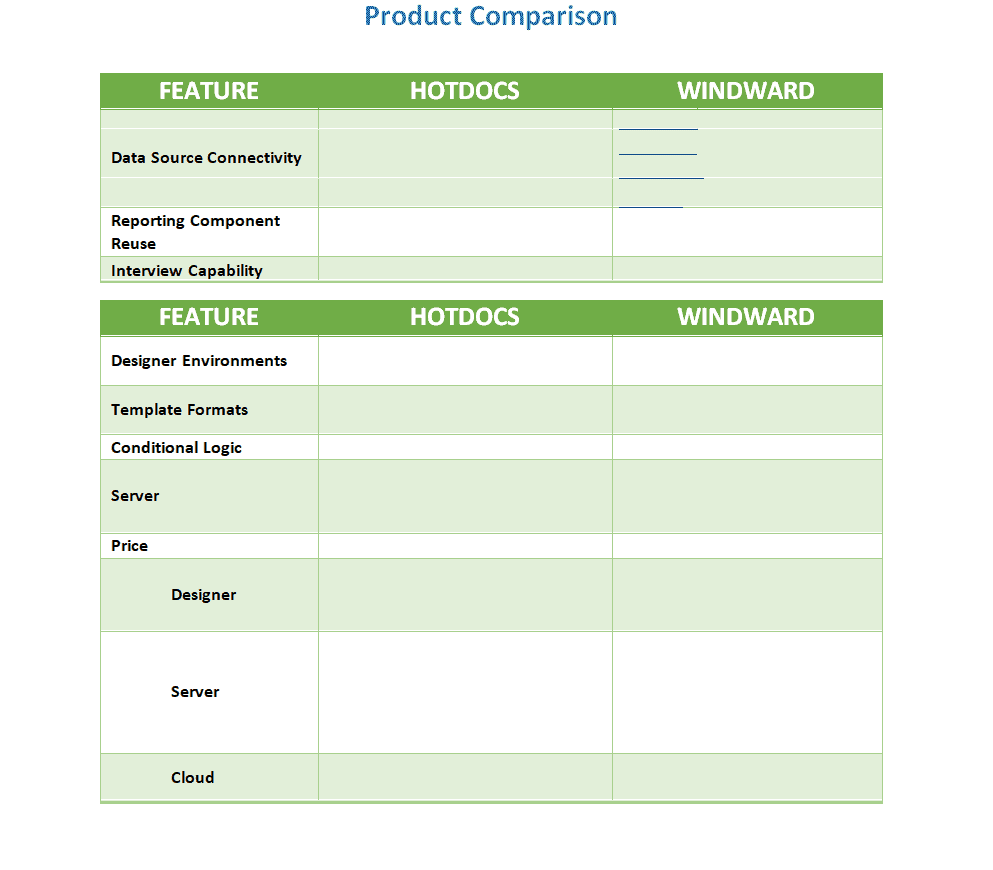 Product Comparison

| FEATURE | HOTDOCS | WINDWARD |
|---|---|---|
| Data Source Connectivity | | |
| Reporting Component Reuse | | |
| Interview Capability | | |

| FEATURE | HOTDOCS | WINDWARD |
|---|---|---|
| Designer Environments | | |
| Template Formats | | |
| Conditional Logic | | |
| Server | | |
| Price | | |
| Designer | | |
| Server | | |
| Cloud | | |